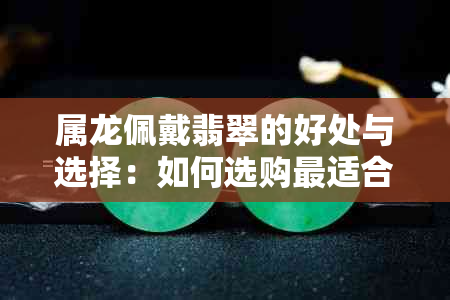 属龙佩戴翡翠的好处与选择：如何选购最适合